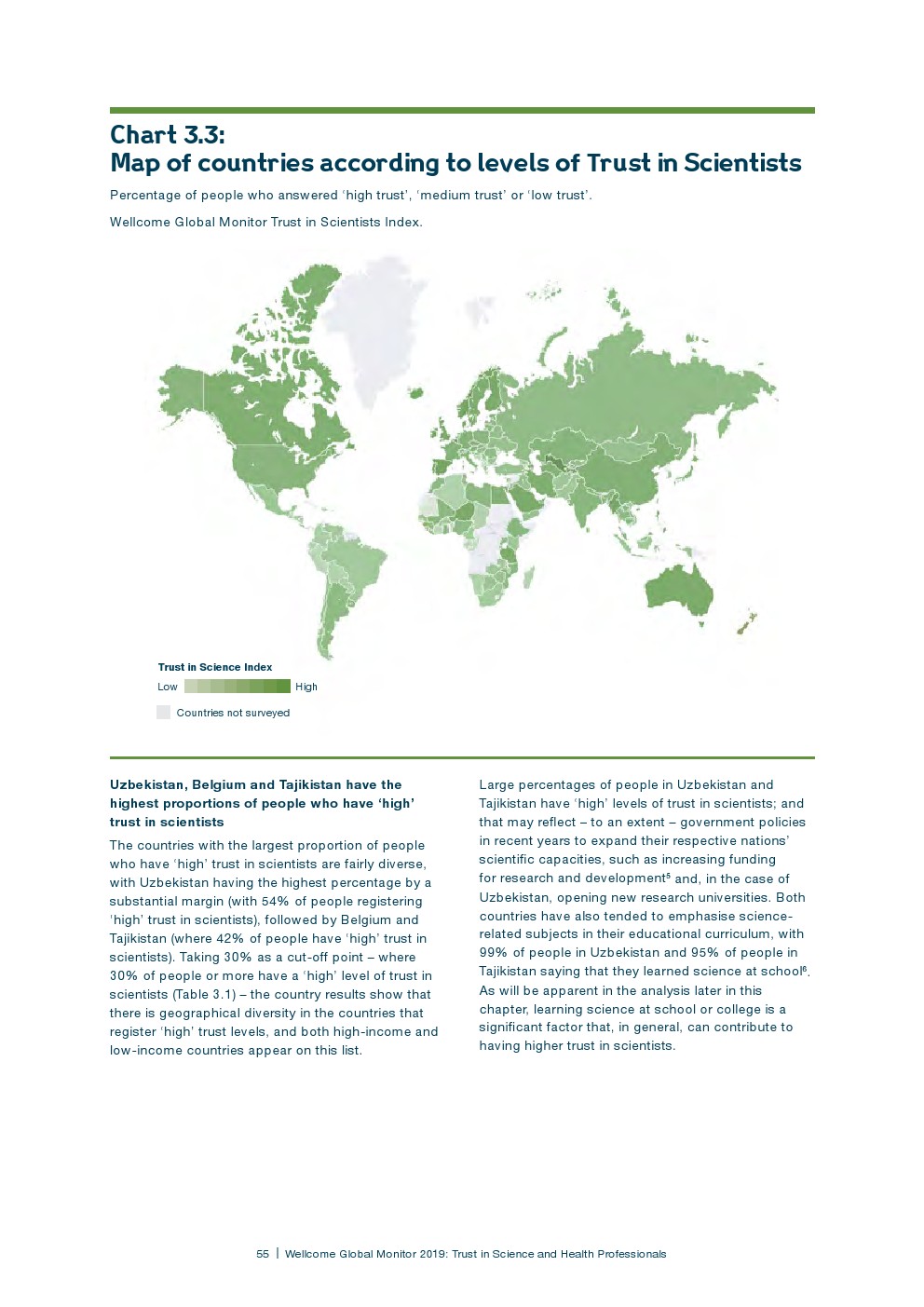 Chart 3.3:
Map of countries according to levels of Trust in Scientists

Percentage of people who answered 'high trust', 'medium trust' or 'low trust'.

Wellcome Global Monitor Trust in Scientists Index.

Trust in Science Index

Low High

Countries not surveyed

Uzbekistan, Belgium and Tajikistan have the highest proportions of people who have 'high' trust in scientists

The countries with the largest proportion of people who have 'high' trust in scientists are fairly diverse, with Uzbekistan having the highest percentage by a substantial margin (with 54% of people registering 'high' trust in scientists), followed by Belgium and Tajikistan (where 42% of people have 'high' trust in scientists). Taking 30% as a cut-off point – where 30% of people or more have a 'high' level of trust in scientists (Table 3.1) – the country results show that there is geographical diversity in the countries that register 'high' trust levels, and both high-income and low-income countries appear on this list.

Large percentages of people in Uzbekistan and Tajikistan have 'high' levels of trust in scientists; and that may reflect – to an extent – government policies in recent years to expand their respective nations' scientific capacities, such as increasing funding for research and development$^5$ and, in the case of Uzbekistan, opening new research universities. Both countries have also tended to emphasise science-related subjects in their educational curriculum, with 99% of people in Uzbekistan and 95% of people in Tajikistan saying that they learned science at school$^6$. As will be apparent in the analysis later in this chapter, learning science at school or college is a significant factor that, in general, can contribute to having higher trust in scientists.

55 | Wellcome Global Monitor 2019: Trust in Science and Health Professionals